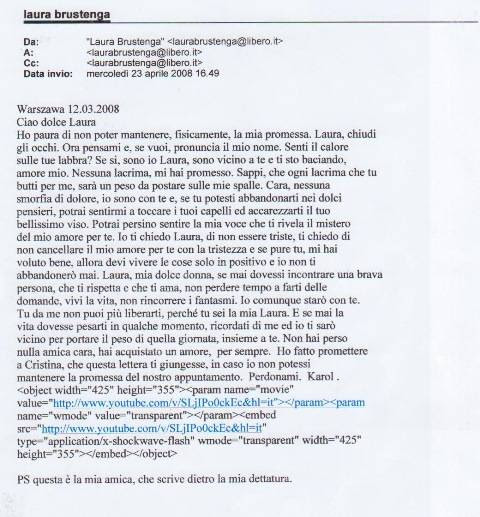 laura brustenga

Da: "Laura Brustenga" <laurabrustenga@libero.it>
A: <laurabrustenga@libero.it>
Cc: <laurabrustenga@libero.it>
Data invio: mercoledì 23 aprile 2008 16.49

Warszawa 12.03.2008
Ciao dolce Laura
Ho paura di non poter mantenere, fisicamente, la mia promessa. Laura, chiudi gli occhi. Ora pensami e, se vuoi, pronuncia il mio nome. Senti il calore sulle tue labbra? Se si, sono io Laura, sono vicino a te e ti sto baciando, amore mio. Nessuna lacrima, mi hai promesso. Sappi, che ogni lacrima che tu butti per me, sarà un peso da postare sulle mie spalle. Cara, nessuna smorfia di dolore, io sono con te e, se tu potesti abbandonarti nei dolci pensieri, potrai sentirmi a toccare i tuoi capelli ed accarezzarti il tuo bellissimo viso. Potrai persino sentire la mia voce che ti rivela il mistero del mio amore per te. Io ti chiedo Laura, di non essere triste, ti chiedo di non cancellare il mio amore per te con la tristezza e se pure tu, mi hai voluto bene, allora devi vivere le cose solo in positivo e io non ti abbandonerò mai. Laura, mia dolce donna, se mai dovessi incontrare una brava persona, che ti rispetta e che ti ama, non perdere tempo a farti delle domande, vivi la vita, non rincorrere i fantasmi. Io comunque starò con te. Tu da me non puoi più liberarti, perché tu sei la mia Laura. E se mai la vita dovesse pesarti in qualche momento, ricordati di me ed io ti sarò vicino per portare il peso di quella giornata, insieme a te. Non hai perso nulla amica cara, hai acquistato un amore, per sempre. Ho fatto promettere a Cristina, che questa lettera ti giungesse, in caso io non potessi mantenere la promessa del nostro appuntamento. Perdonami. Karol .
<object width="425" height="355"><param name="movie" value="http://www.youtube.com/v/SLjIPo0ckEc&hl=it"></param><param name="wmode" value="transparent"></param><embed src="http://www.youtube.com/v/SLjIPo0ckEc&hl=it" type="application/x-shockwave-flash" wmode="transparent" width="425" height="355"></embed></object>

PS questa è la mia amica, che scrive dietro la mia dettatura.